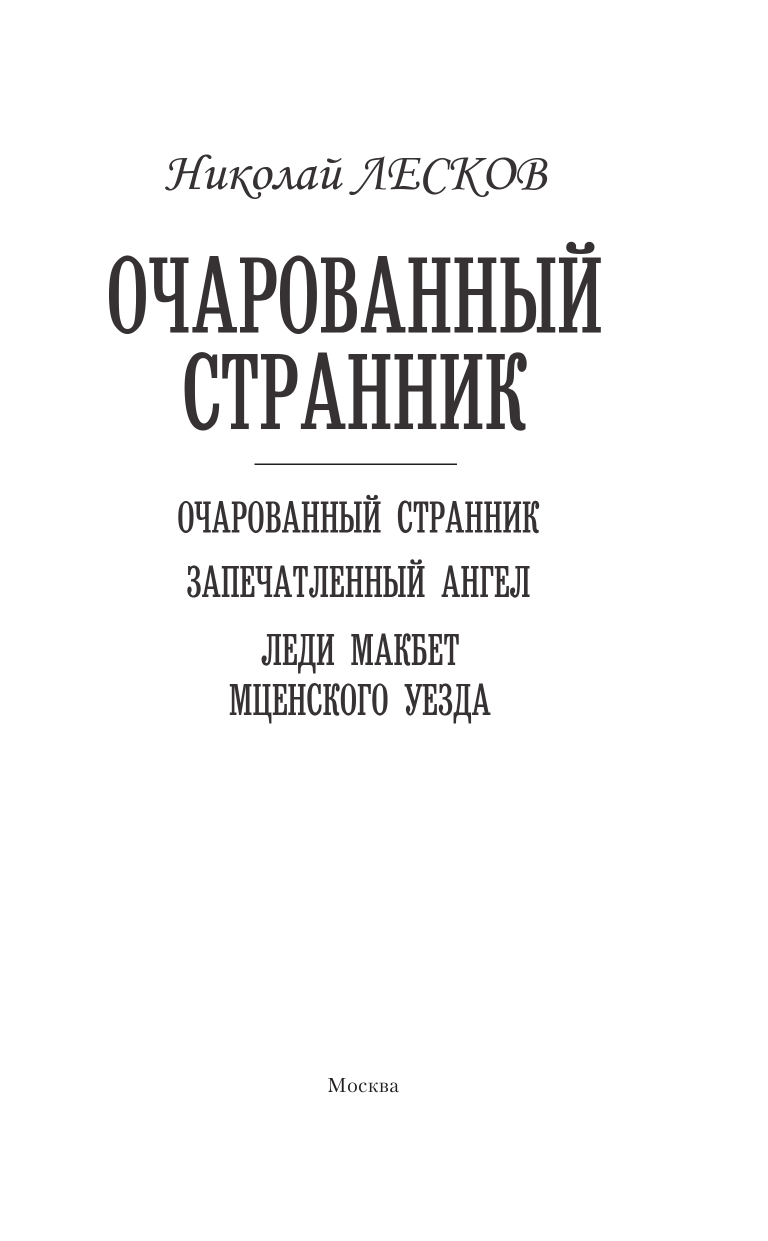 Николай ЛЕСКОВ

ОЧАРОВАННЫЙ СТРАННИК

ОЧАРОВАННЫЙ СТРАННИК

ЗАПЕЧАТЛЕННЫЙ АНГЕЛ

ЛЕДИ МАКБЕТ МЦЕНСКОГО УЕЗДА

Москва